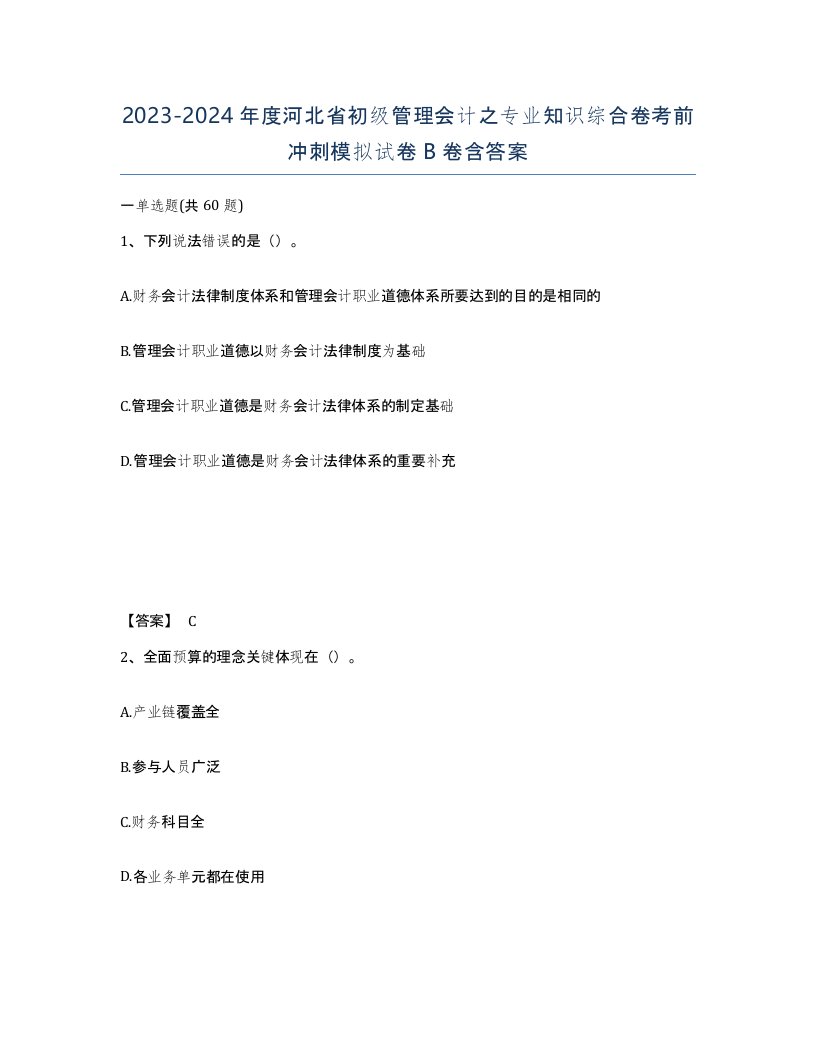 2023-2024年度河北省初级管理会计之专业知识综合卷考前冲刺模拟试卷B卷含答案

一单选题(共60题)

1、下列说法错误的是（）。

A.财务会计法律制度体系和管理会计职业道德体系所要达到的目的是相同的

B.管理会计职业道德以财务会计法律制度为基础

C.管理会计职业道德是财务会计法律体系的制定基础

D.管理会计职业道德是财务会计法律体系的重要补充

【答案】 C

2、全面预算的理念关键体现在（）。

A.产业链覆盖全

B.参与人员广泛

C.财务科目全

D.各业务单元都在使用